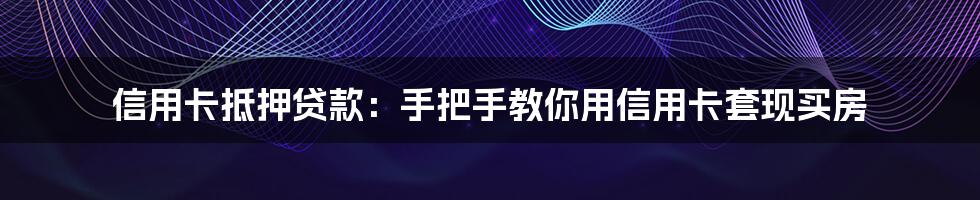 信用卡抵押贷款：手把手教你用信用卡套现买房